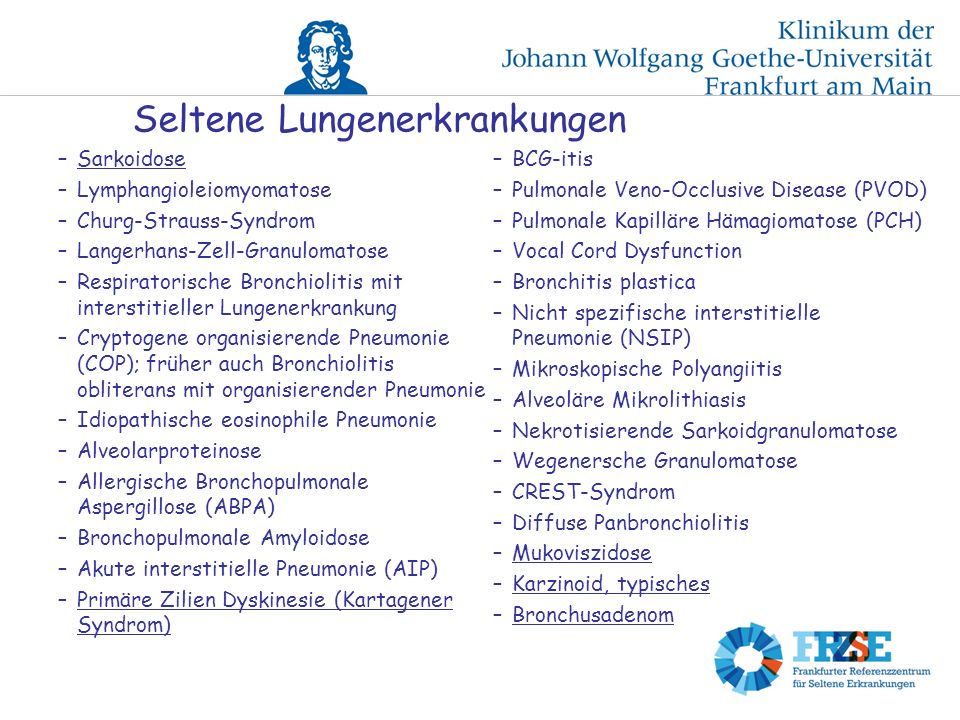 Klinikum der
Johann Wolfgang Goethe-Universität
Frankfurt am Main

Seltene Lungenerkrankungen

– Sarkoidose
– Lymphangioleiomyomatose
– Churg-Strauss-Syndrom
– Langerhans-Zell-Granulomatose
– Respiratorische Bronchiolitis mit interstitieller Lungenerkrankung
– Cryptogene organisierende Pneumonie (COP); früher auch Bronchiolitis obliterans mit organisierender Pneumonie
– Idiopathische eosinophile Pneumonie
– Alveolarproteinose
– Allergische Bronchopulmonale Aspergillose (ABPA)
– Bronchopulmonale Amyloidose
– Akute interstitielle Pneumonie (AIP)
– Primäre Zilien Dyskinesie (Kartagener Syndrom)

– BCG-itis
– Pulmonale Veno-Occlusive Disease (PVOD)
– Pulmonale Kapilläre Hämagiomatose (PCH)
– Vocal Cord Dysfunction
– Bronchitis plastica
– Nicht spezifische interstitielle Pneumonie (NSIP)
– Mikroskopische Polyangiitis
– Alveoläre Mikrolithiasis
– Nekrotisierende Sarkoidgranulomatose
– Wegenersche Granulomatose
– CREST-Syndrom
– Diffuse Panbronchiolitis
– Mukoviszidose
– Karzinoid, typisches
– Bronchusadenom

FRZSE
Frankfurter Referenzzentrum für Seltene Erkrankungen